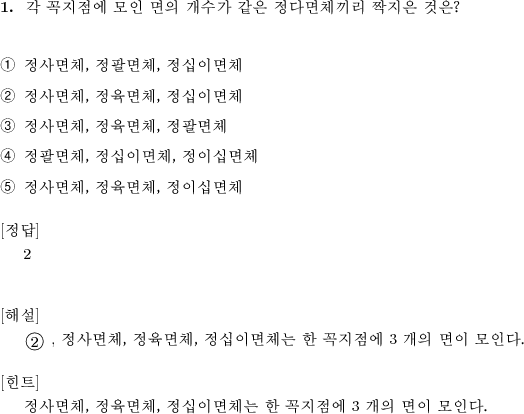 1. 각 꼭지점에 모인 면의 개수가 같은 정다면체끼리 짝지은 것은?

① 정사면체, 정팔면체, 정십이면체

② 정사면체, 정육면체, 정십이면체

③ 정사면체, 정육면체, 정팔면체

④ 정팔면체, 정십이면체, 정이십면체

⑤ 정사면체, 정육면체, 정이십면체

[정답]
2

[해설]
② , 정사면체, 정육면체, 정십이면체는 한 꼭지점에 3 개의 면이 모인다.

[힌트]
정사면체, 정육면체, 정십이면체는 한 꼭지점에 3 개의 면이 모인다.